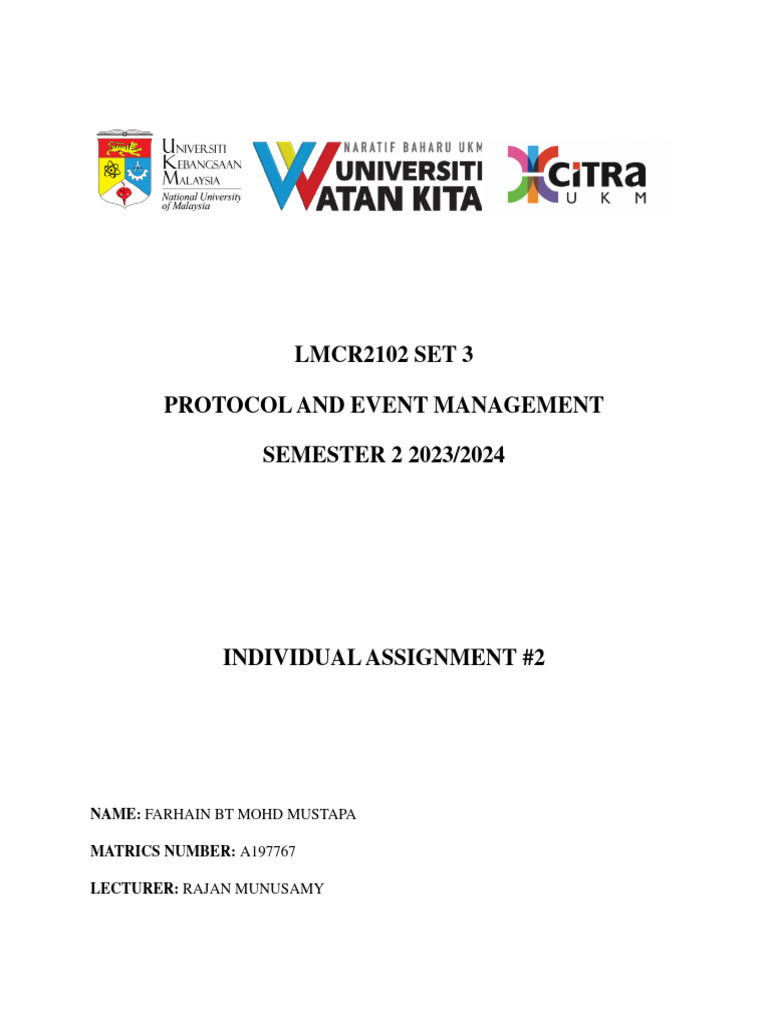 UNIVERSITI KEBANGSAAN MALAYSIA
National University of Malaysia

NARATIF BAHARU UKM
UNIVERSITI WATAN KITA

CITRA UKM

LMCR2102 SET 3

PROTOCOL AND EVENT MANAGEMENT

SEMESTER 2 2023/2024

INDIVIDUAL ASSIGNMENT #2

NAME: FARHAIN BT MOHD MUSTAPA

MATRICS NUMBER: A197767

LECTURER: RAJAN MUNUSAMY